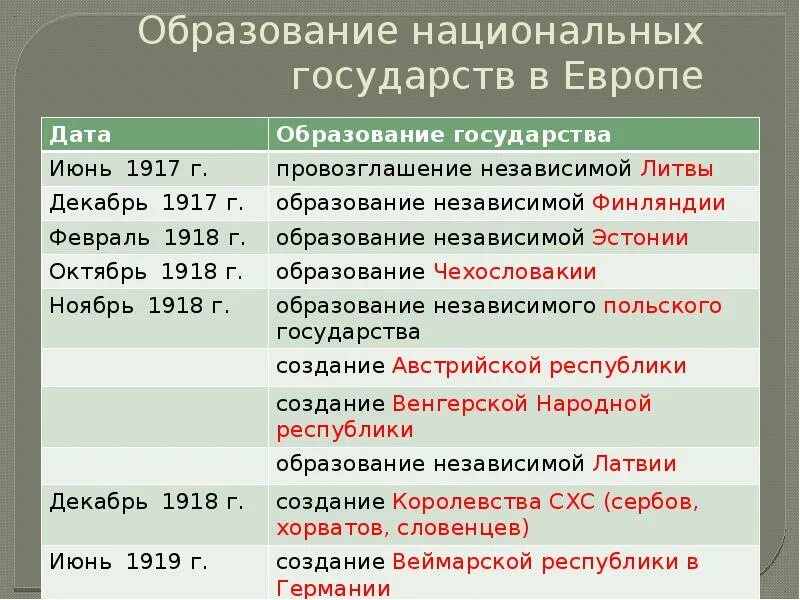 Образование национальных государств в Европе

| Дата | Образование государства |
|---|---|
| Июнь 1917 г. | провозглашение независимой Литвы |
| Декабрь 1917 г. | образование независимой Финляндии |
| Февраль 1918 г. | образование независимой Эстонии |
| Октябрь 1918 г. | образование Чехословакии |
| Ноябрь 1918 г. | образование независимого польского государства |
| | создание Австрийской республики |
| | создание Венгерской Народной республики |
| | образование независимой Латвии |
| Декабрь 1918 г. | создание Королевства СХС (сербов, хорватов, словенцев) |
| Июнь 1919 г. | создание Веймарской республики в Германии |